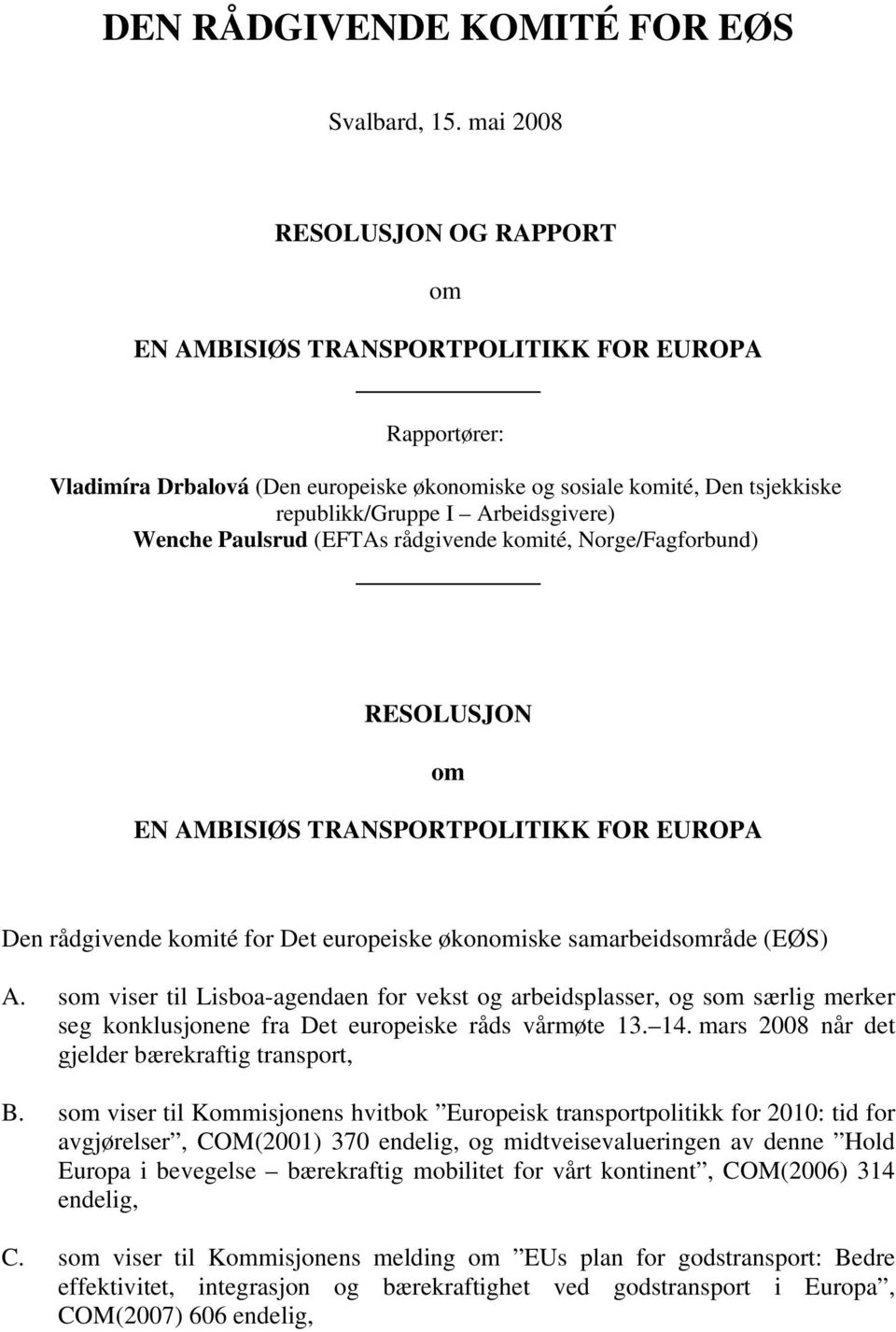 DEN RÅDGIVENDE KOMITÉ FOR EØS

Svalbard, 15. mai 2008

RESOLUSJON OG RAPPORT

om

EN AMBISIØS TRANSPORTPOLITIKK FOR EUROPA

Rapportører:

Vladimíra Drbalová (Den europeiske økonomiske og sosiale komité, Den tsjekkiske republikk/Gruppe I – Arbeidsgivere)
Wenche Paulsrud (EFTAs rådgivende komité, Norge/Fagforbund)

RESOLUSJON

om

EN AMBISIØS TRANSPORTPOLITIKK FOR EUROPA

Den rådgivende komité for Det europeiske økonomiske samarbeidsområde (EØS)

A. som viser til Lisboa-agendaen for vekst og arbeidsplasser, og som særlig merker seg konklusjonene fra Det europeiske råds vårmøte 13.–14. mars 2008 når det gjelder bærekraftig transport,

B. som viser til Kommisjonens hvitbok ”Europeisk transportpolitikk for 2010: tid for avgjørelser”, COM(2001) 370 endelig, og midtveisevalueringen av denne ”Hold Europa i bevegelse – bærekraftig mobilitet for vårt kontinent”, COM(2006) 314 endelig,

C. som viser til Kommisjonens melding om ”EUs plan for godstransport: Bedre effektivitet, integrasjon og bærekraftighet ved godstransport i Europa”, COM(2007) 606 endelig,